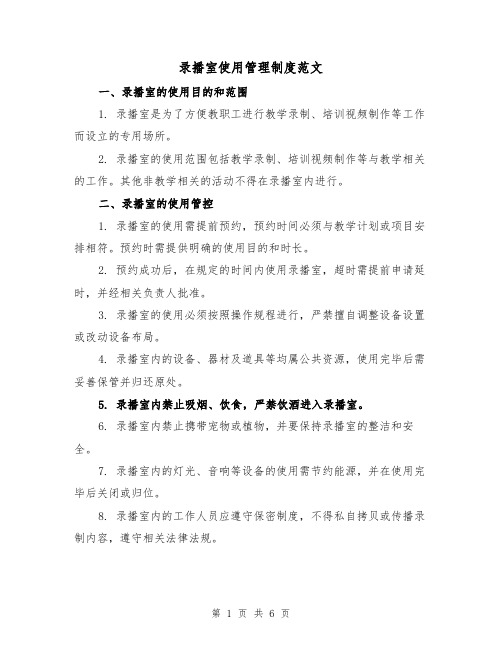 录播室使用管理制度范文

一、录播室的使用目的和范围

1. 录播室是为了方便教职工进行教学录制、培训视频制作等工作而设立的专用场所。

2. 录播室的使用范围包括教学录制、培训视频制作等与教学相关的工作。其他非教学相关的活动不得在录播室内进行。

二、录播室的使用管控

1. 录播室的使用需提前预约，预约时间必须与教学计划或项目安排相符。预约时需提供明确的使用目的和时长。

2. 预约成功后，在规定的时间内使用录播室，超时需提前申请延时，并经相关负责人批准。

3. 录播室的使用必须按照操作规程进行，严禁擅自调整设备设置或改动设备布局。

4. 录播室内的设备、器材及道具等均属公共资源，使用完毕后需妥善保管并归还原处。

5. 录播室内禁止吸烟、饮食，严禁饮酒进入录播室。

6. 录播室内禁止携带宠物或植物，并要保持录播室的整洁和安全。

7. 录播室内的灯光、音响等设备的使用需节约能源，并在使用完毕后关闭或归位。

8. 录播室内的工作人员应遵守保密制度，不得私自拷贝或传播录制内容，遵守相关法律法规。

第 1 页 共 6 页